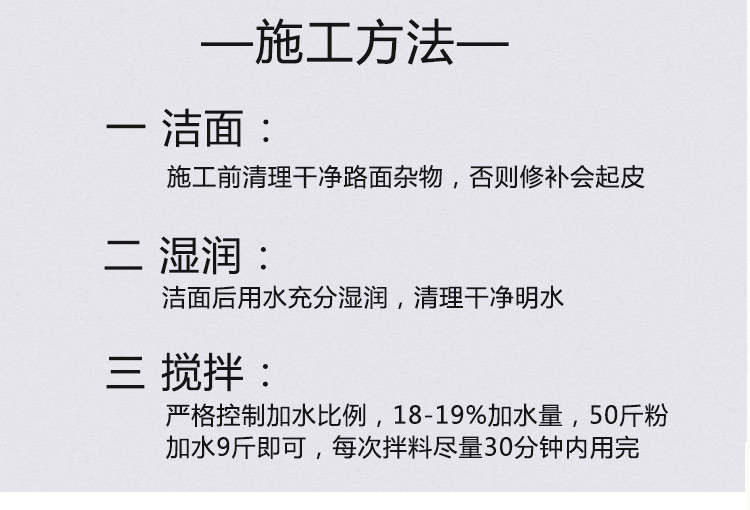 —施工方法—

一 洁面：
施工前清理干净路面杂物，否则修补会起皮

二 湿润：
洁面后用水充分湿润，清理干净明水

三 搅拌：
严格控制加水比例，18-19%加水量，50斤粉加水9斤即可，每次拌料尽量30分钟内用完